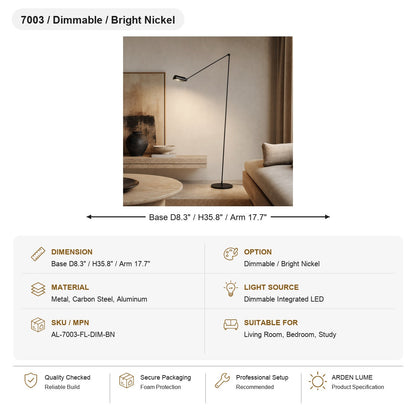 7003 / Dimmable / Bright Nickel

Base D8.3" / H35.8" / Arm 17.7"

DIMENSION
Base D8.3" / H35.8" / Arm 17.7"

MATERIAL
Metal, Carbon Steel, Aluminum

SKU / MPN
AL-7003-FL-DIM-BN

OPTION
Dimmable / Bright Nickel

LIGHT SOURCE
Dimmable Integrated LED

SUITABLE FOR
Living Room, Bedroom, Study

Quality Checked
Reliable Build

Secure Packaging
Foam Protection

Professional Setup
Recommended

ARDEN LUME
Product Specification